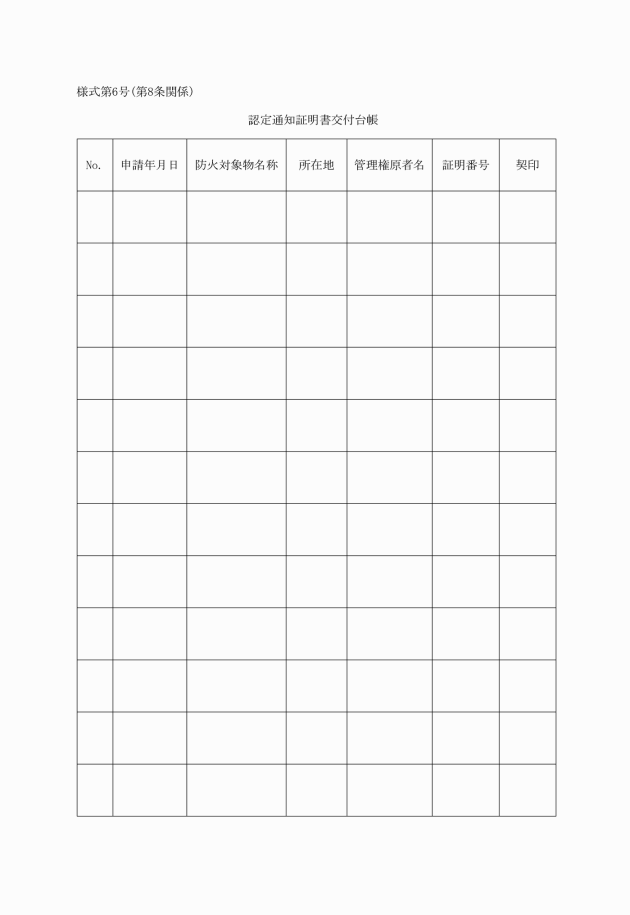 様式第6号(第8条関係)

認定通知証明書交付台帳

| No. | 申請年月日 | 防火対象物名称 | 所在地 | 管理権原者名 | 証明番号 | 契印 |
|---|---|---|---|---|---|---|
| | | | | | | |
| | | | | | | |
| | | | | | | |
| | | | | | | |
| | | | | | | |
| | | | | | | |
| | | | | | | |
| | | | | | | |
| | | | | | | |
| | | | | | | |
| | | | | | | |
| | | | | | | |